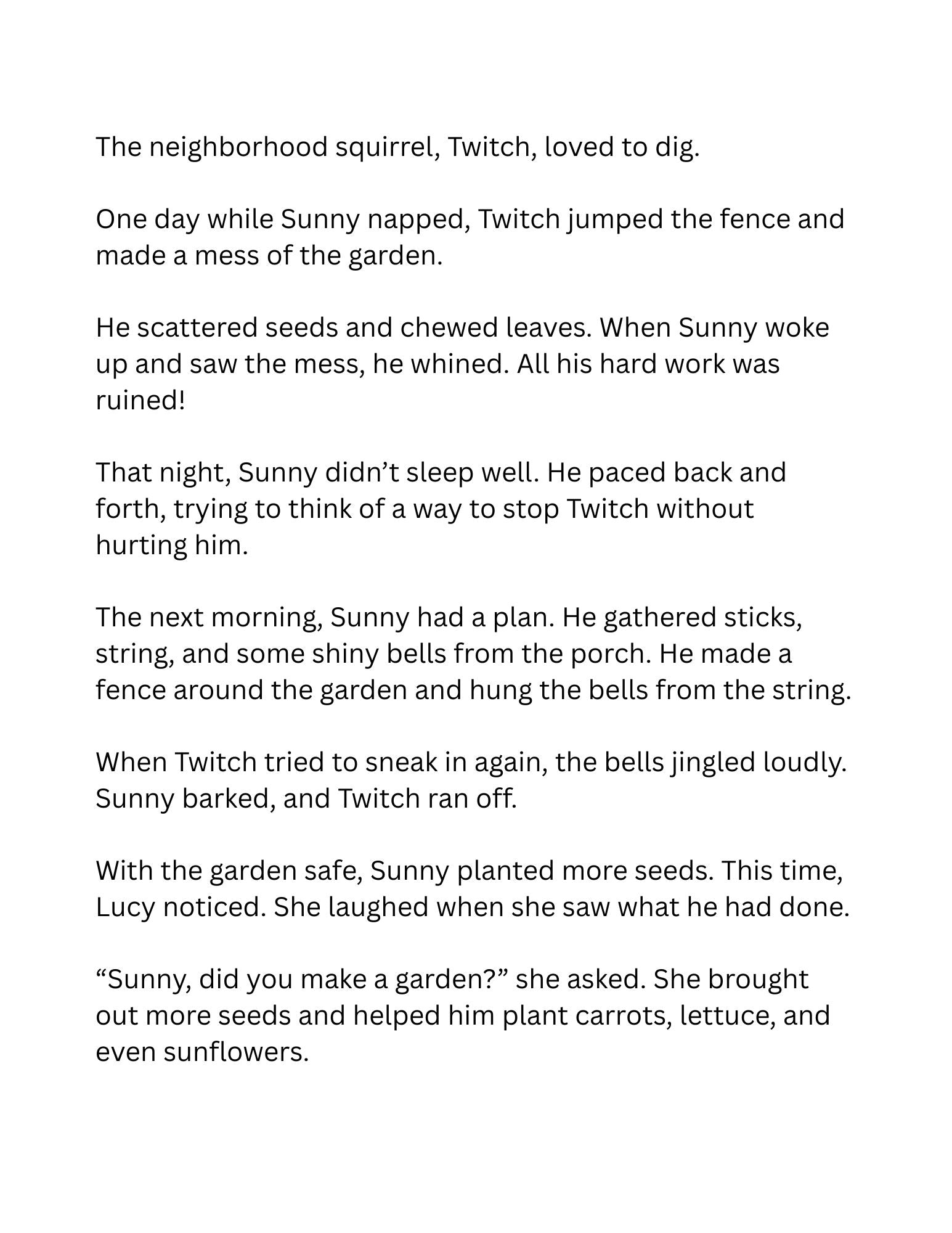 The neighborhood squirrel, Twitch, loved to dig.

One day while Sunny napped, Twitch jumped the fence and made a mess of the garden.

He scattered seeds and chewed leaves. When Sunny woke up and saw the mess, he whined. All his hard work was ruined!

That night, Sunny didn’t sleep well. He paced back and forth, trying to think of a way to stop Twitch without hurting him.

The next morning, Sunny had a plan. He gathered sticks, string, and some shiny bells from the porch. He made a fence around the garden and hung the bells from the string.

When Twitch tried to sneak in again, the bells jingled loudly. Sunny barked, and Twitch ran off.

With the garden safe, Sunny planted more seeds. This time, Lucy noticed. She laughed when she saw what he had done.

“Sunny, did you make a garden?” she asked. She brought out more seeds and helped him plant carrots, lettuce, and even sunflowers.